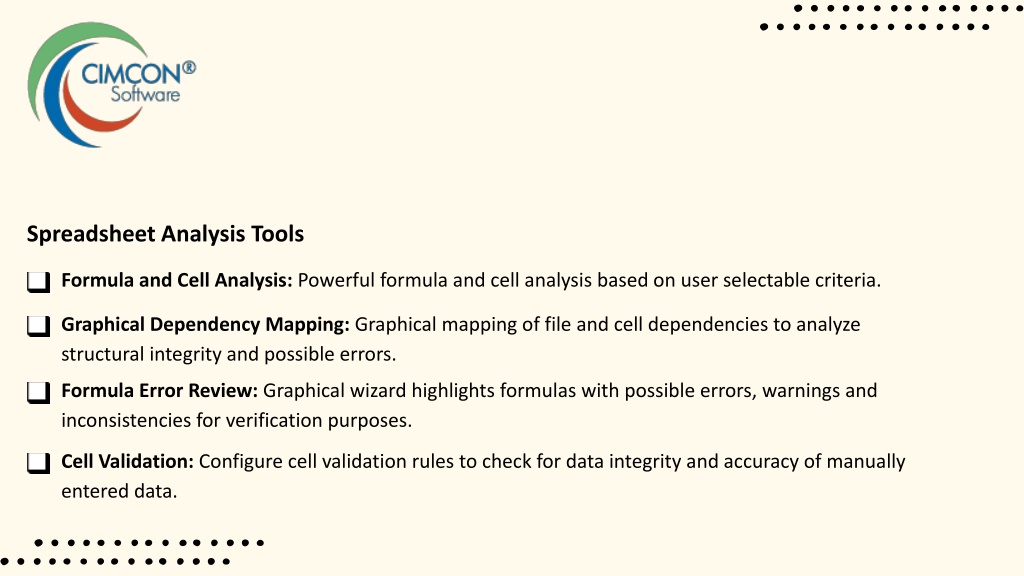 CIMCON®
Software

Spreadsheet Analysis Tools

❑ Formula and Cell Analysis: Powerful formula and cell analysis based on user selectable criteria.

❑ Graphical Dependency Mapping: Graphical mapping of file and cell dependencies to analyze structural integrity and possible errors.

❑ Formula Error Review: Graphical wizard highlights formulas with possible errors, warnings and inconsistencies for verification purposes.

❑ Cell Validation: Configure cell validation rules to check for data integrity and accuracy of manually entered data.